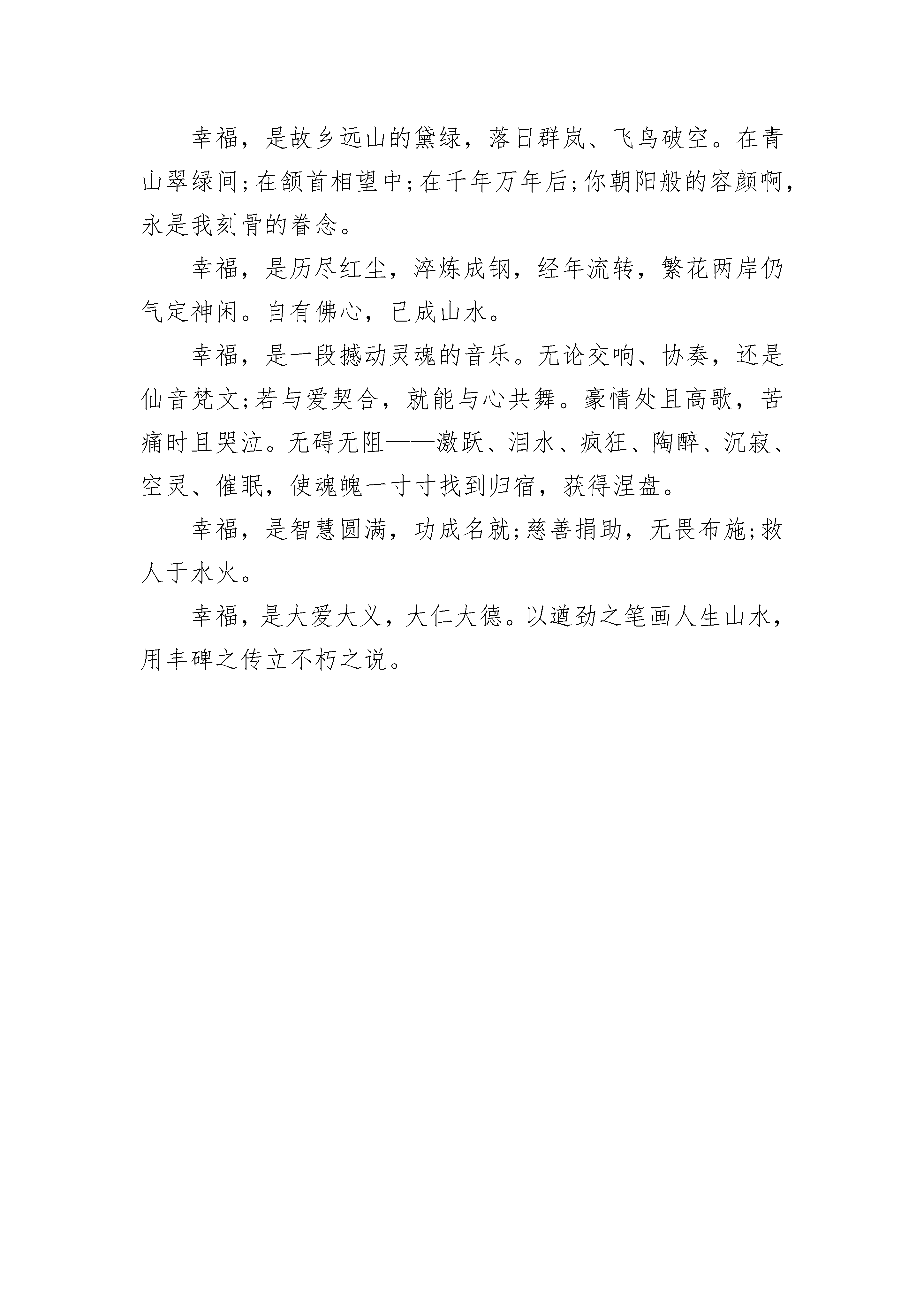 幸福，是故乡远山的黛绿，落日群岚、飞鸟破空。在青山翠绿间;在颔首相望中;在千年万年后;你朝阳般的容颜啊，永是我刻骨的眷念。

幸福，是历尽红尘，淬炼成钢，经年流转，繁花两岸仍气定神闲。自有佛心，已成山水。

幸福，是一段撼动灵魂的音乐。无论交响、协奏，还是仙音梵文;若与爱契合，就能与心共舞。豪情处且高歌，苦痛时且哭泣。无碍无阻——激跃、泪水、疯狂、陶醉、沉寂、空灵、催眠，使魂魄一寸寸找到归宿，获得涅盘。

幸福，是智慧圆满，功成名就;慈善捐助，无畏布施;救人于水火。

幸福，是大爱大义，大仁大德。以遒劲之笔画人生山水，用丰碑之传立不朽之说。